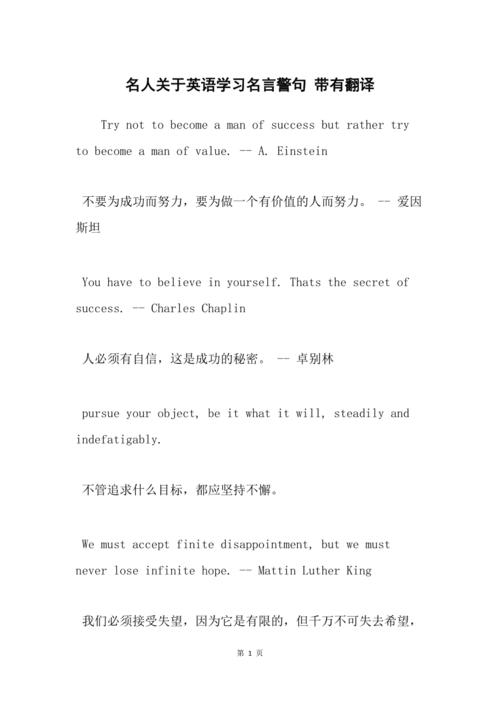 名人关于英语学习名言警句 带有翻译

Try not to become a man of success but rather try to become a man of value. -- A. Einstein

不要为成功而努力，要为做一个有价值的人而努力。 -- 爱因斯坦

You have to believe in yourself. Thats the secret of success. -- Charles Chaplin

人必须有自信，这是成功的秘密。 -- 卓别林

pursue your object, be it what it will, steadily and indefatigably.

不管追求什么目标，都应坚持不懈。

We must accept finite disappointment, but we must never lose infinite hope. -- Mattin Luther King

我们必须接受失望，因为它是有限的，但千万不可失去希望，

第 1 页